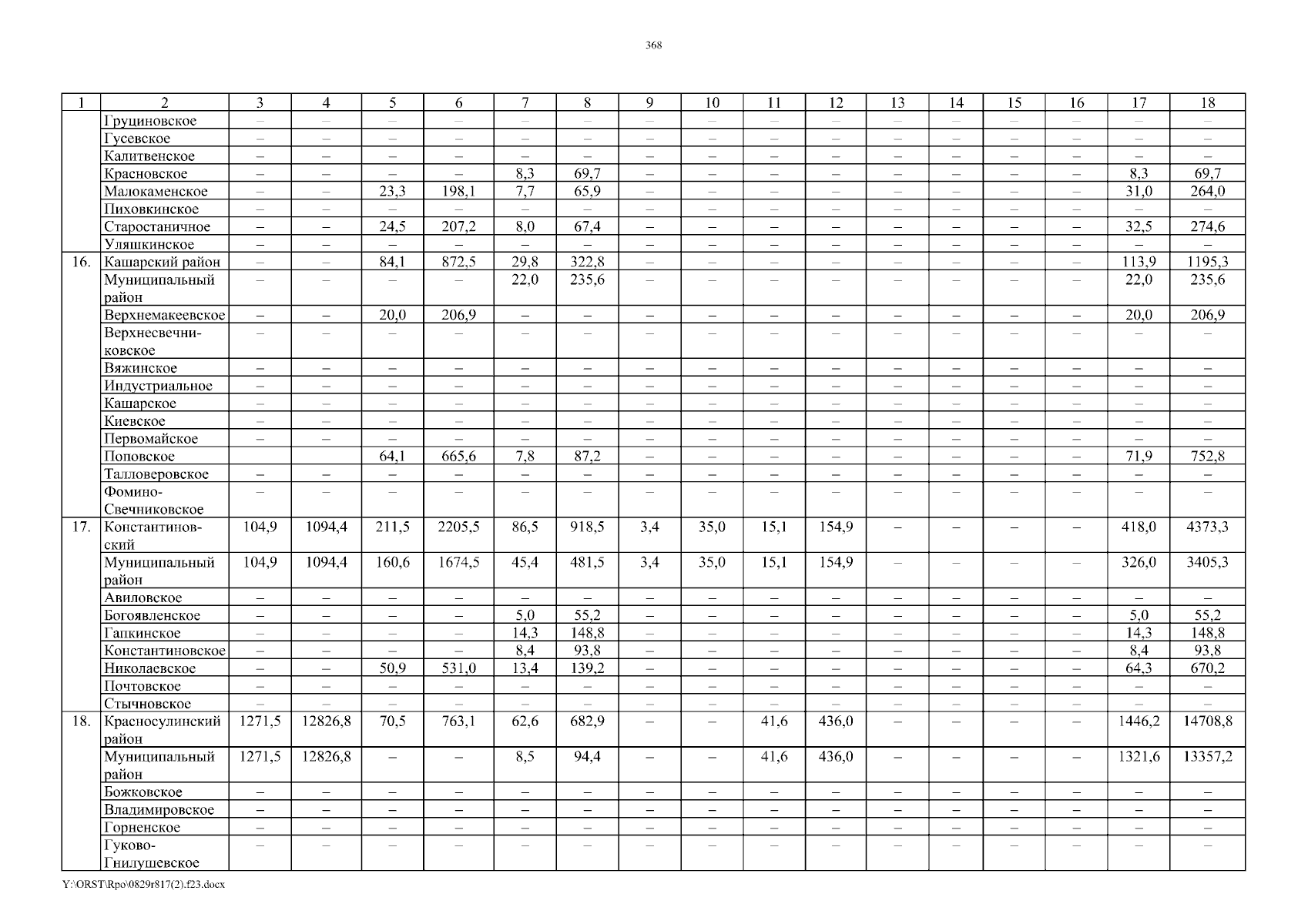 368

| 1 | 2 | 3 | 4 | 5 | 6 | 7 | 8 | 9 | 10 | 11 | 12 | 13 | 14 | 15 | 16 | 17 | 18 |
|---|---|---|---|---|---|---|---|---|---|---|---|---|---|---|---|---|---|
| | Груциновское | – | – | – | – | – | – | – | – | – | – | – | – | – | – | – | – |
| | Гусевское | – | – | – | – | – | – | – | – | – | – | – | – | – | – | – | – |
| | Калитвенское | – | – | – | – | – | – | – | – | – | – | – | – | – | – | – | – |
| | Красновское | – | – | – | – | 8,3 | 69,7 | – | – | – | – | – | – | – | – | 8,3 | 69,7 |
| | Малокаменское | – | – | 23,3 | 198,1 | 7,7 | 65,9 | – | – | – | – | – | – | – | – | 31,0 | 264,0 |
| | Пиховкинское | – | – | – | – | – | – | – | – | – | – | – | – | – | – | – | – |
| | Старостаничное | – | – | 24,5 | 207,2 | 8,0 | 67,4 | – | – | – | – | – | – | – | – | 32,5 | 274,6 |
| | Уляшкинское | – | – | – | – | – | – | – | – | – | – | – | – | – | – | – | – |
| 16. | Кашарский район | – | – | 84,1 | 872,5 | 29,8 | 322,8 | – | – | – | – | – | – | – | – | 113,9 | 1195,3 |
| | Муниципальный район | – | – | – | – | 22,0 | 235,6 | – | – | – | – | – | – | – | – | 22,0 | 235,6 |
| | Верхнемакеевское | – | – | 20,0 | 206,9 | – | – | – | – | – | – | – | – | – | – | 20,0 | 206,9 |
| | Верхнесвечниковское | – | – | – | – | – | – | – | – | – | – | – | – | – | – | – | – |
| | Вяжинское | – | – | – | – | – | – | – | – | – | – | – | – | – | – | – | – |
| | Индустриальное | – | – | – | – | – | – | – | – | – | – | – | – | – | – | – | – |
| | Кашарское | – | – | – | – | – | – | – | – | – | – | – | – | – | – | – | – |
| | Киевское | – | – | – | – | – | – | – | – | – | – | – | – | – | – | – | – |
| | Первомайское | – | – | – | – | – | – | – | – | – | – | – | – | – | – | – | – |
| | Поповское | | | 64,1 | 665,6 | 7,8 | 87,2 | – | – | – | – | – | – | – | – | 71,9 | 752,8 |
| | Талловеровское | – | – | – | – | – | – | – | – | – | – | – | – | – | – | – | – |
| | Фомино-Свечниковское | – | – | – | – | – | – | – | – | – | – | – | – | – | – | – | – |
| 17. | Константиновский | 104,9 | 1094,4 | 211,5 | 2205,5 | 86,5 | 918,5 | 3,4 | 35,0 | 15,1 | 154,9 | – | – | – | – | 418,0 | 4373,3 |
| | Муниципальный район | 104,9 | 1094,4 | 160,6 | 1674,5 | 45,4 | 481,5 | 3,4 | 35,0 | 15,1 | 154,9 | – | – | – | – | 326,0 | 3405,3 |
| | Авиловское | – | – | – | – | – | – | – | – | – | – | – | – | – | – | – | – |
| | Богоявленское | – | – | – | – | 5,0 | 55,2 | – | – | – | – | – | – | – | – | 5,0 | 55,2 |
| | Гапкинское | – | – | – | – | 14,3 | 148,8 | – | – | – | – | – | – | – | – | 14,3 | 148,8 |
| | Константиновское | – | – | – | – | 8,4 | 93,8 | – | – | – | – | – | – | – | – | 8,4 | 93,8 |
| | Николаевское | – | – | 50,9 | 531,0 | 13,4 | 139,2 | – | – | – | – | – | – | – | – | 64,3 | 670,2 |
| | Почтовское | – | – | – | – | – | – | – | – | – | – | – | – | – | – | – | – |
| | Стычновское | – | – | – | – | – | – | – | – | – | – | – | – | – | – | – | – |
| 18. | Красносулинский район | 1271,5 | 12826,8 | 70,5 | 763,1 | 62,6 | 682,9 | – | – | 41,6 | 436,0 | – | – | – | – | 1446,2 | 14708,8 |
| | Муниципальный район | 1271,5 | 12826,8 | – | – | 8,5 | 94,4 | – | – | 41,6 | 436,0 | – | – | – | – | 1321,6 | 13357,2 |
| | Божковское | – | – | – | – | – | – | – | – | – | – | – | – | – | – | – | – |
| | Владимировское | – | – | – | – | – | – | – | – | – | – | – | – | – | – | – | – |
| | Горненское | – | – | – | – | – | – | – | – | – | – | – | – | – | – | – | – |
| | Гуково-Гнилушевское | – | – | – | – | – | – | – | – | – | – | – | – | – | – | – | – |

Y:\ORST\Rpo\0829r817(2).f23.docx